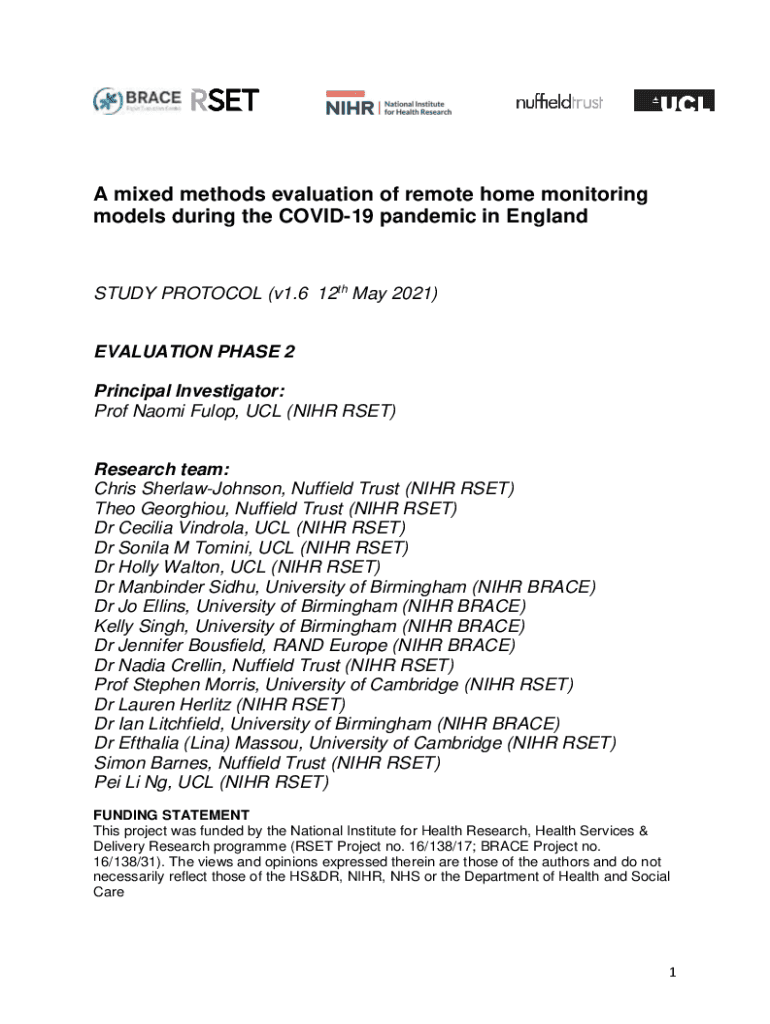 BRACE RSET NIHR National Institute for Health Research nuffieldtrust UCL

A mixed methods evaluation of remote home monitoring models during the COVID-19 pandemic in England

STUDY PROTOCOL (v1.6 12$^{th}$ May 2021)

EVALUATION PHASE 2

Principal Investigator:
Prof Naomi Fulop, UCL (NIHR RSET)

Research team:
Chris Sherlaw-Johnson, Nuffield Trust (NIHR RSET)
Theo Georghiou, Nuffield Trust (NIHR RSET)
Dr Cecilia Vindrola, UCL (NIHR RSET)
Dr Sonila M Tomini, UCL (NIHR RSET)
Dr Holly Walton, UCL (NIHR RSET)
Dr Manbinder Sidhu, University of Birmingham (NIHR BRACE)
Dr Jo Ellins, University of Birmingham (NIHR BRACE)
Kelly Singh, University of Birmingham (NIHR BRACE)
Dr Jennifer Bousfield, RAND Europe (NIHR BRACE)
Dr Nadia Crellin, Nuffield Trust (NIHR RSET)
Prof Stephen Morris, University of Cambridge (NIHR RSET)
Dr Lauren Herlitz (NIHR RSET)
Dr Ian Litchfield, University of Birmingham (NIHR BRACE)
Dr Efthalia (Lina) Massou, University of Cambridge (NIHR RSET)
Simon Barnes, Nuffield Trust (NIHR RSET)
Pei Li Ng, UCL (NIHR RSET)

FUNDING STATEMENT
This project was funded by the National Institute for Health Research, Health Services & Delivery Research programme (RSET Project no. 16/138/17; BRACE Project no. 16/138/31). The views and opinions expressed therein are those of the authors and do not necessarily reflect those of the HS&DR, NIHR, NHS or the Department of Health and Social Care

1